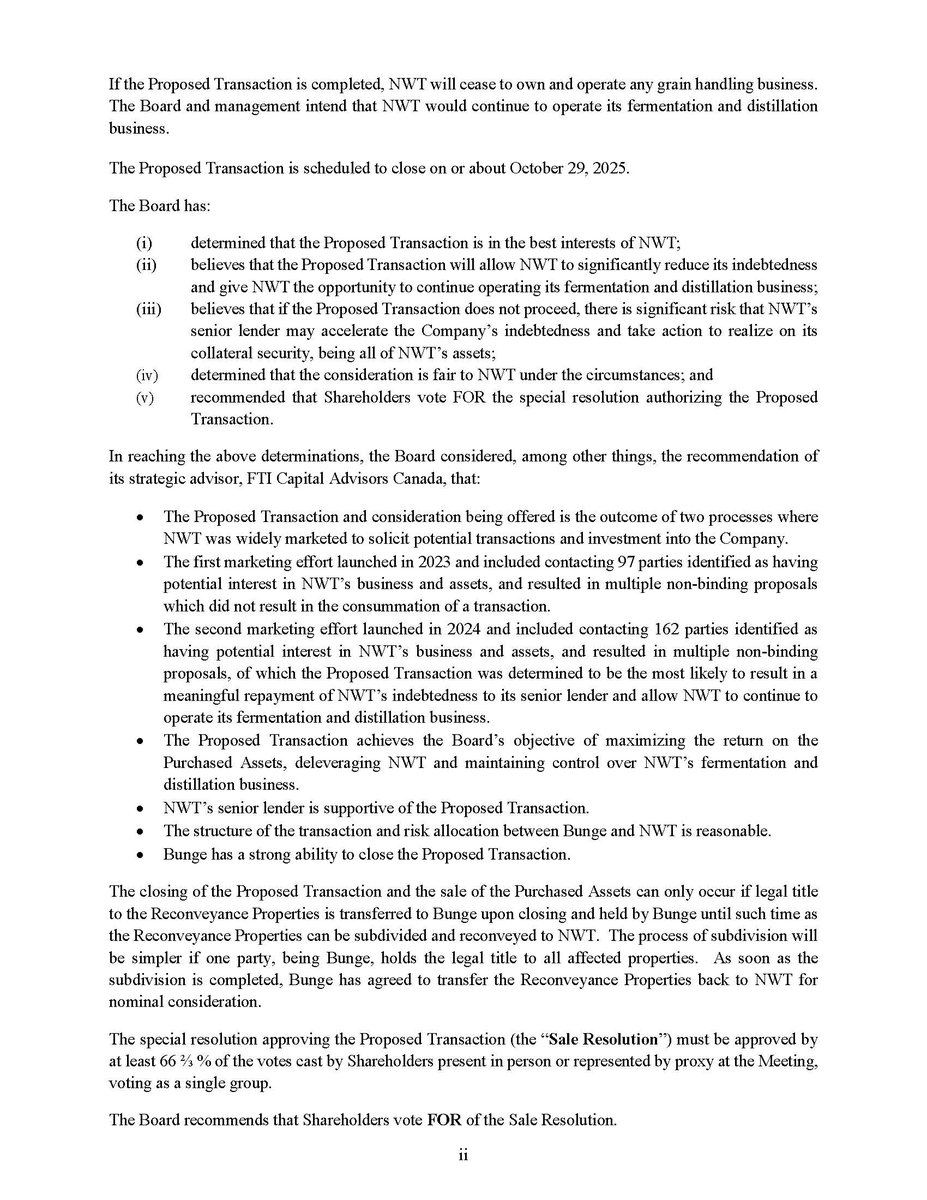 If the Proposed Transaction is completed, NWT will cease to own and operate any grain handling business. The Board and management intend that NWT would continue to operate its fermentation and distillation business.

The Proposed Transaction is scheduled to close on or about October 29, 2025.

The Board has:

(i) determined that the Proposed Transaction is in the best interests of NWT;
(ii) believes that the Proposed Transaction will allow NWT to significantly reduce its indebtedness and give NWT the opportunity to continue operating its fermentation and distillation business;
(iii) believes that if the Proposed Transaction does not proceed, there is significant risk that NWT's senior lender may accelerate the Company's indebtedness and take action to realize on its collateral security, being all of NWT's assets;
(iv) determined that the consideration is fair to NWT under the circumstances; and
(v) recommended that Shareholders vote FOR the special resolution authorizing the Proposed Transaction.

In reaching the above determinations, the Board considered, among other things, the recommendation of its strategic advisor, FTI Capital Advisors Canada, that:

• The Proposed Transaction and consideration being offered is the outcome of two processes where NWT was widely marketed to solicit potential transactions and investment into the Company.
• The first marketing effort launched in 2023 and included contacting 97 parties identified as having potential interest in NWT's business and assets, and resulted in multiple non-binding proposals which did not result in the consummation of a transaction.
• The second marketing effort launched in 2024 and included contacting 162 parties identified as having potential interest in NWT's business and assets, and resulted in multiple non-binding proposals, of which the Proposed Transaction was determined to be the most likely to result in a meaningful repayment of NWT's indebtedness to its senior lender and allow NWT to continue to operate its fermentation and distillation business.
• The Proposed Transaction achieves the Board's objective of maximizing the return on the Purchased Assets, deleveraging NWT and maintaining control over NWT's fermentation and distillation business.
• NWT's senior lender is supportive of the Proposed Transaction.
• The structure of the transaction and risk allocation between Bunge and NWT is reasonable.
• Bunge has a strong ability to close the Proposed Transaction.

The closing of the Proposed Transaction and the sale of the Purchased Assets can only occur if legal title to the Reconveyance Properties is transferred to Bunge upon closing and held by Bunge until such time as the Reconveyance Properties can be subdivided and reconveyed to NWT. The process of subdivision will be simpler if one party, being Bunge, holds the legal title to all affected properties. As soon as the subdivision is completed, Bunge has agreed to transfer the Reconveyance Properties back to NWT for nominal consideration.

The special resolution approving the Proposed Transaction (the "**Sale Resolution**") must be approved by at least 66 ⅔ % of the votes cast by Shareholders present in person or represented by proxy at the Meeting, voting as a single group.

The Board recommends that Shareholders vote **FOR** of the Sale Resolution.

ii